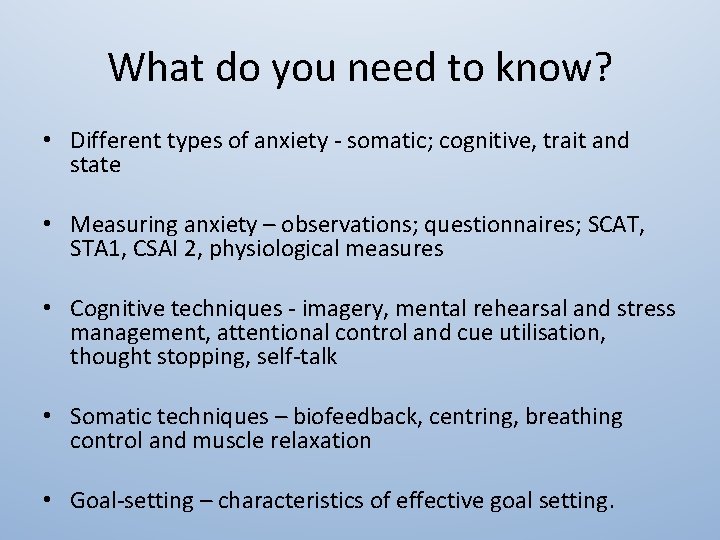 What do you need to know?

• Different types of anxiety - somatic; cognitive, trait and state

• Measuring anxiety – observations; questionnaires; SCAT, STA1, CSAI 2, physiological measures

• Cognitive techniques - imagery, mental rehearsal and stress management, attentional control and cue utilisation, thought stopping, self-talk

• Somatic techniques – biofeedback, centring, breathing control and muscle relaxation

• Goal-setting – characteristics of effective goal setting.